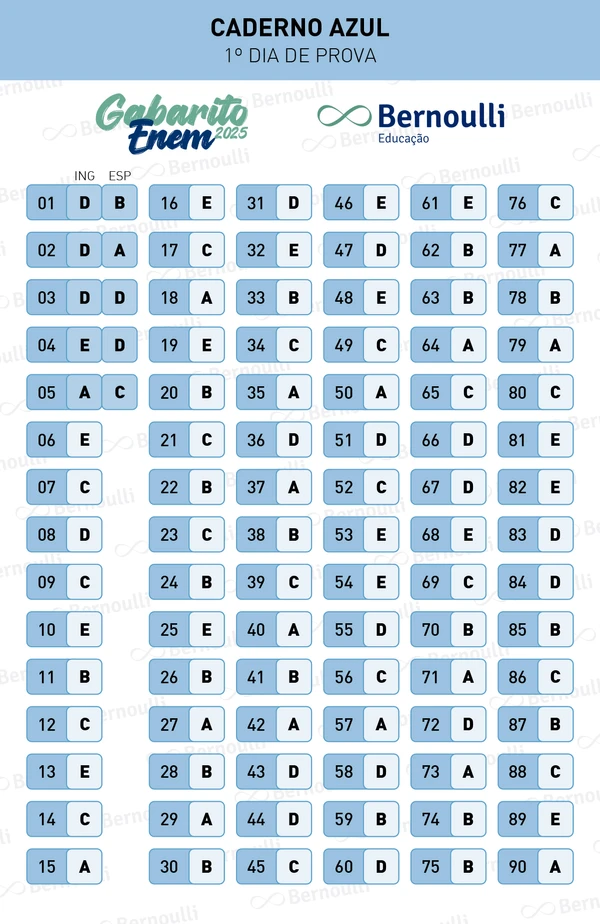 CADERNO AZUL
1º DIA DE PROVA

Gabarito Enem 2025

Bernoulli
Educação

ING ESP
01 D B
02 D A
03 D D
04 E D
05 A C
06 E
07 C
08 D
09 C
10 E
11 B
12 C
13 E
14 C
15 A

16 E
17 C
18 A
19 E
20 B
21 C
22 B
23 C
24 B
25 E
26 B
27 A
28 B
29 A
30 B

31 D
32 E
33 B
34 C
35 A
36 D
37 A
38 B
39 C
40 A
41 B
42 A
43 D
44 D
45 C

46 E
47 D
48 E
49 C
50 A
51 D
52 C
53 E
54 E
55 D
56 C
57 A
58 D
59 B
60 D

61 E
62 B
63 B
64 A
65 C
66 D
67 D
68 E
69 C
70 B
71 A
72 D
73 A
74 B
75 B

76 C
77 A
78 B
79 A
80 C
81 E
82 E
83 D
84 D
85 B
86 C
87 B
88 C
89 E
90 A

Bernoulli